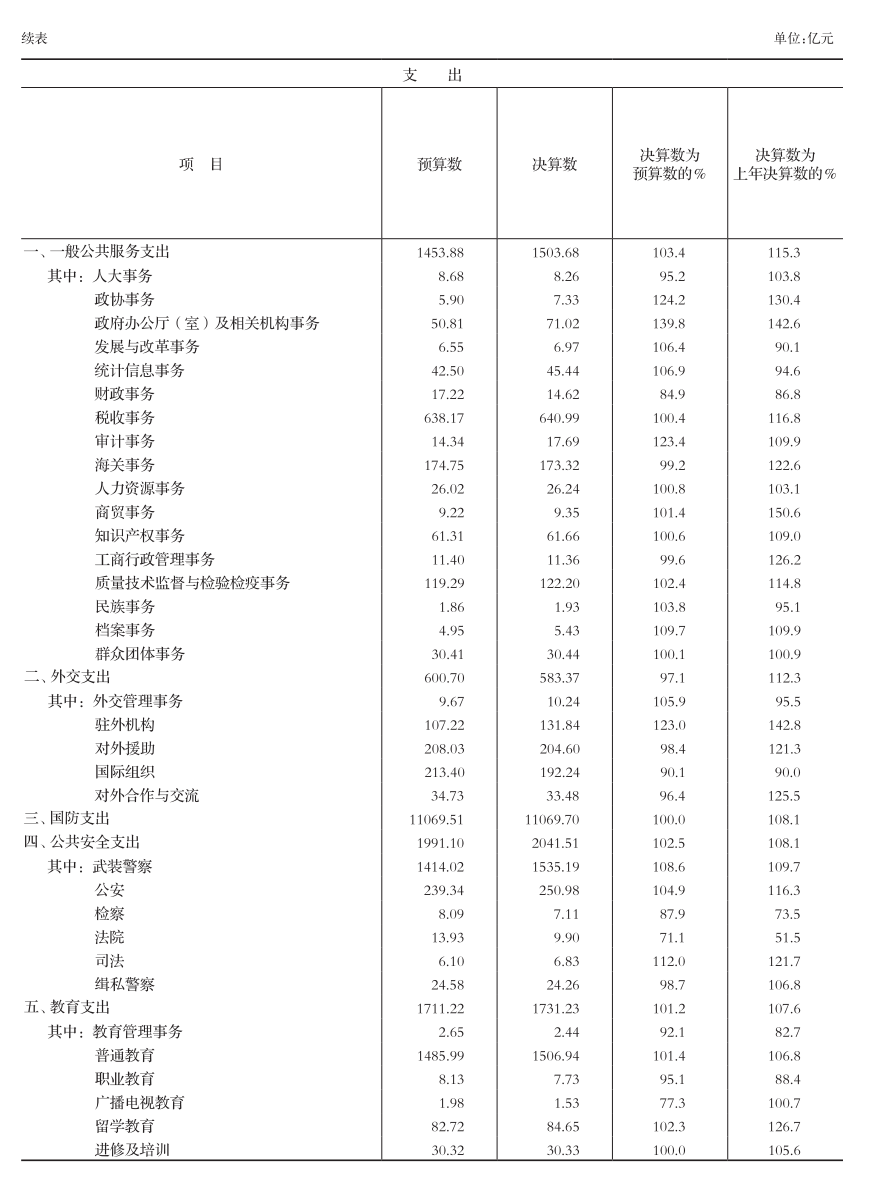 续表

单位:亿元

支　出

| 项　目 | 预算数 | 决算数 | 决算数为预算数的% | 决算数为上年决算数的% |
|---|---|---|---|---|
| 一、一般公共服务支出 | 1453.88 | 1503.68 | 103.4 | 115.3 |
| 其中:人大事务 | 8.68 | 8.26 | 95.2 | 103.8 |
| 政协事务 | 5.90 | 7.33 | 124.2 | 130.4 |
| 政府办公厅(室)及相关机构事务 | 50.81 | 71.02 | 139.8 | 142.6 |
| 发展与改革事务 | 6.55 | 6.97 | 106.4 | 90.1 |
| 统计信息事务 | 42.50 | 45.44 | 106.9 | 94.6 |
| 财政事务 | 17.22 | 14.62 | 84.9 | 86.8 |
| 税收事务 | 638.17 | 640.99 | 100.4 | 116.8 |
| 审计事务 | 14.34 | 17.69 | 123.4 | 109.9 |
| 海关事务 | 174.75 | 173.32 | 99.2 | 122.6 |
| 人力资源事务 | 26.02 | 26.24 | 100.8 | 103.1 |
| 商贸事务 | 9.22 | 9.35 | 101.4 | 150.6 |
| 知识产权事务 | 61.31 | 61.66 | 100.6 | 109.0 |
| 工商行政管理事务 | 11.40 | 11.36 | 99.6 | 126.2 |
| 质量技术监督与检验检疫事务 | 119.29 | 122.20 | 102.4 | 114.8 |
| 民族事务 | 1.86 | 1.93 | 103.8 | 95.1 |
| 档案事务 | 4.95 | 5.43 | 109.7 | 109.9 |
| 群众团体事务 | 30.41 | 30.44 | 100.1 | 100.9 |
| 二、外交支出 | 600.70 | 583.37 | 97.1 | 112.3 |
| 其中:外交管理事务 | 9.67 | 10.24 | 105.9 | 95.5 |
| 驻外机构 | 107.22 | 131.84 | 123.0 | 142.8 |
| 对外援助 | 208.03 | 204.60 | 98.4 | 121.3 |
| 国际组织 | 213.40 | 192.24 | 90.1 | 90.0 |
| 对外合作与交流 | 34.73 | 33.48 | 96.4 | 125.5 |
| 三、国防支出 | 11069.51 | 11069.70 | 100.0 | 108.1 |
| 四、公共安全支出 | 1991.10 | 2041.51 | 102.5 | 108.1 |
| 其中:武装警察 | 1414.02 | 1535.19 | 108.6 | 109.7 |
| 公安 | 239.34 | 250.98 | 104.9 | 116.3 |
| 检察 | 8.09 | 7.11 | 87.9 | 73.5 |
| 法院 | 13.93 | 9.90 | 71.1 | 51.5 |
| 司法 | 6.10 | 6.83 | 112.0 | 121.7 |
| 缉私警察 | 24.58 | 24.26 | 98.7 | 106.8 |
| 五、教育支出 | 1711.22 | 1731.23 | 101.2 | 107.6 |
| 其中:教育管理事务 | 2.65 | 2.44 | 92.1 | 82.7 |
| 普通教育 | 1485.99 | 1506.94 | 101.4 | 106.8 |
| 职业教育 | 8.13 | 7.73 | 95.1 | 88.4 |
| 广播电视教育 | 1.98 | 1.53 | 77.3 | 100.7 |
| 留学教育 | 82.72 | 84.65 | 102.3 | 126.7 |
| 进修及培训 | 30.32 | 30.33 | 100.0 | 105.6 |